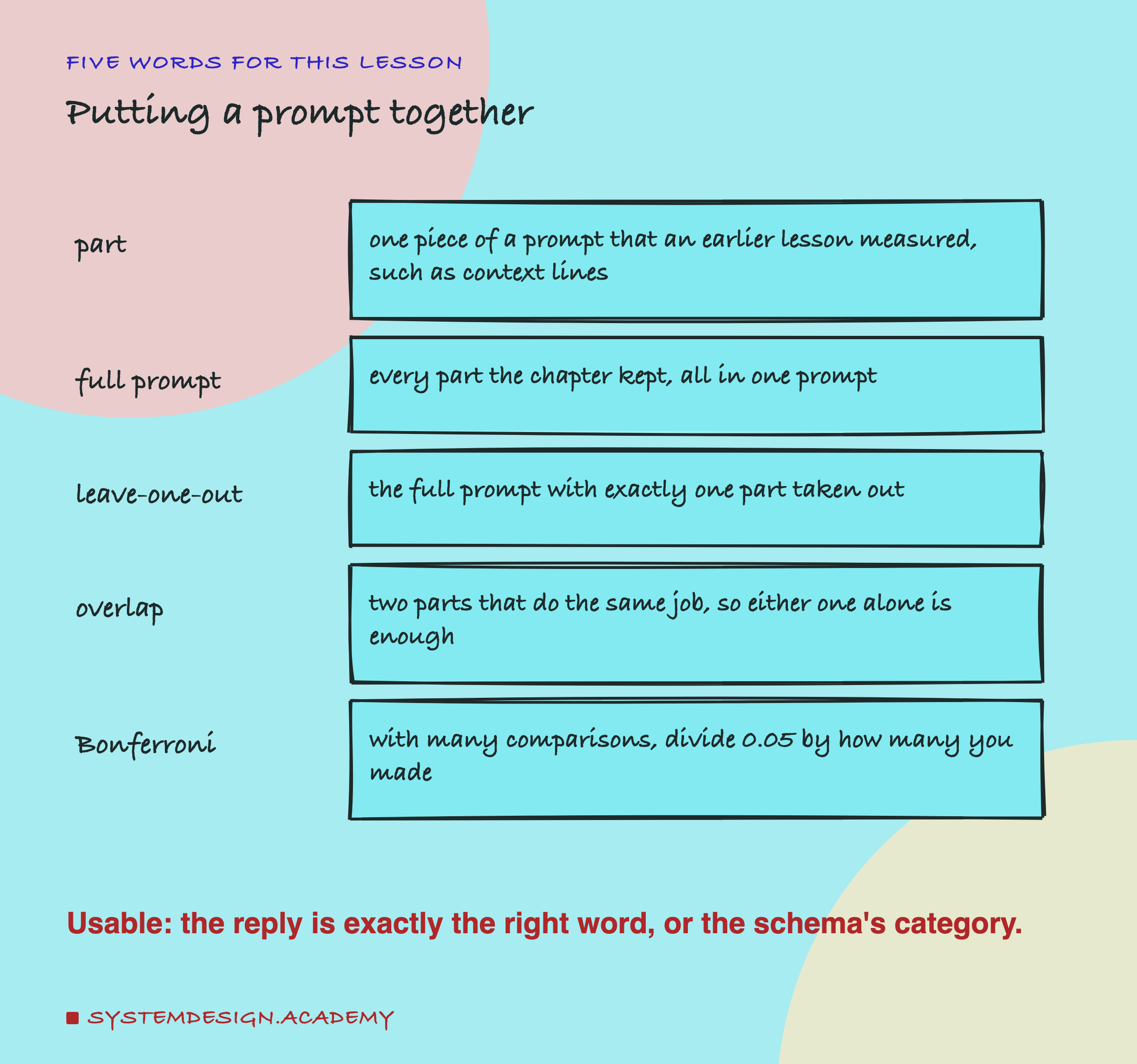 FIVE WORDS FOR THIS LESSON

Putting a prompt together

part

one piece of a prompt that an earlier lesson measured, such as context lines

full prompt

every part the chapter kept, all in one prompt

leave-one-out

the full prompt with exactly one part taken out

overlap

two parts that do the same job, so either one alone is enough

Bonferroni

with many comparisons, divide 0.05 by how many you made

Usable: the reply is exactly the right word, or the schema's category.

SYSTEMDESIGN.ACADEMY